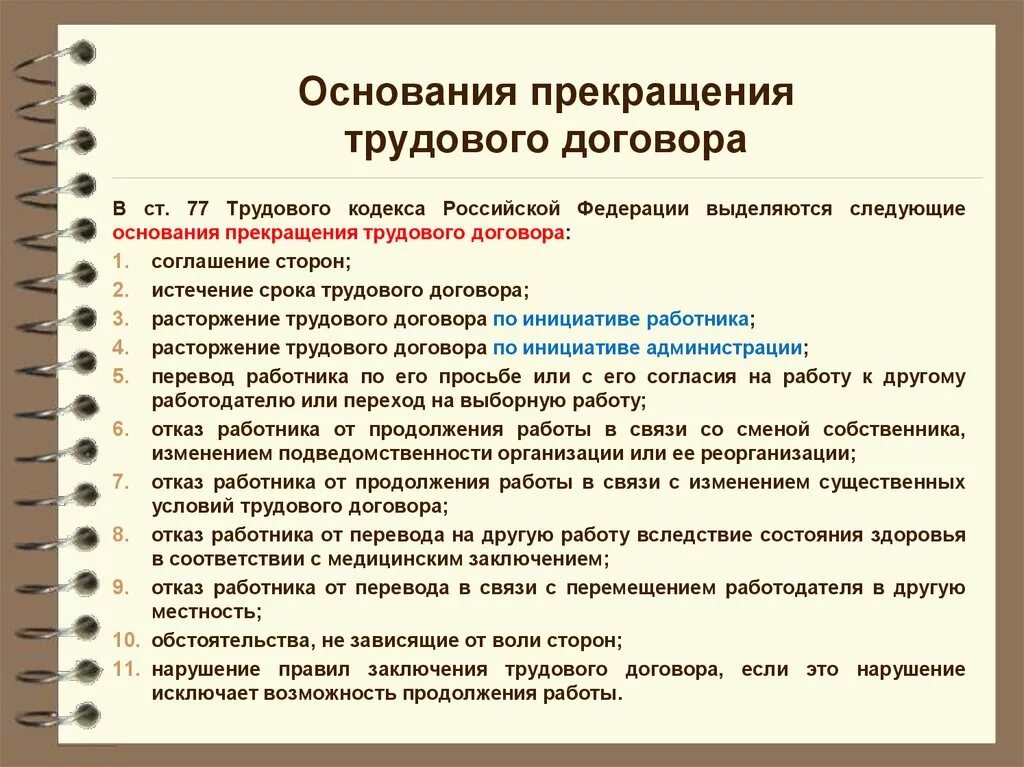 Основания прекращения трудового договора

В ст. 77 Трудового кодекса Российской Федерации выделяются следующие основания прекращения трудового договора:

1. соглашение сторон;
2. истечение срока трудового договора;
3. расторжение трудового договора по инициативе работника;
4. расторжение трудового договора по инициативе администрации;
5. перевод работника по его просьбе или с его согласия на работу к другому работодателю или переход на выборную работу;
6. отказ работника от продолжения работы в связи со сменой собственника, изменением подведомственности организации или ее реорганизации;
7. отказ работника от продолжения работы в связи с изменением существенных условий трудового договора;
8. отказ работника от перевода на другую работу вследствие состояния здоровья в соответствии с медицинским заключением;
9. отказ работника от перевода в связи с перемещением работодателя в другую местность;
10. обстоятельства, не зависящие от воли сторон;
11. нарушение правил заключения трудового договора, если это нарушение исключает возможность продолжения работы.